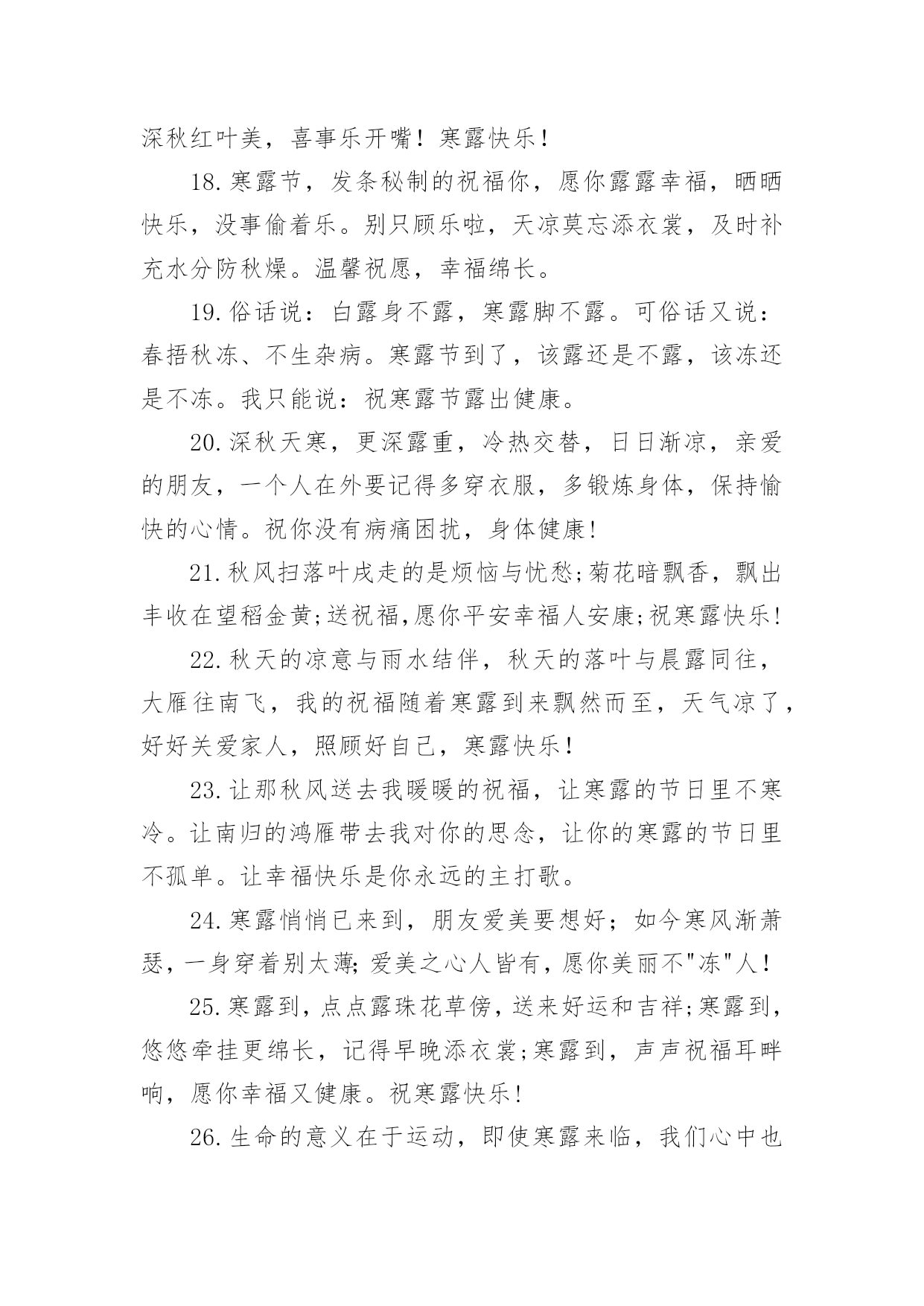 深秋红叶美，喜事乐开嘴！寒露快乐！

18.寒露节，发条秘制的祝福你，愿你露露幸福，晒晒快乐，没事偷着乐。别只顾乐啦，天凉莫忘添衣裳，及时补充水分防秋燥。温馨祝愿，幸福绵长。

19.俗话说：白露身不露，寒露脚不露。可俗话又说：春捂秋冻、不生杂病。寒露节到了，该露还是不露，该冻还是不冻。我只能说：祝寒露节露出健康。

20.深秋天寒，更深露重，冷热交替，日日渐凉，亲爱的朋友，一个人在外要记得多穿衣服，多锻炼身体，保持愉快的心情。祝你没有病痛困扰，身体健康!

21.秋风扫落叶戌走的是烦恼与忧愁;菊花暗飘香，飘出丰收在望稻金黄;送祝福,愿你平安幸福人安康;祝寒露快乐!

22.秋天的凉意与雨水结伴，秋天的落叶与晨露同往，大雁往南飞，我的祝福随着寒露到来飘然而至，天气凉了，好好关爱家人，照顾好自己，寒露快乐!

23.让那秋风送去我暖暖的祝福，让寒露的节日里不寒冷。让南归的鸿雁带去我对你的思念，让你的寒露的节日里不孤单。让幸福快乐是你永远的主打歌。

24.寒露悄悄已来到，朋友爱美要想好；如今寒风渐萧瑟，一身穿着别太薄;爱美之心人皆有，愿你美丽不"冻"人!

25.寒露到，点点露珠花草傍，送来好运和吉祥;寒露到，悠悠牵挂更绵长，记得早晚添衣裳;寒露到，声声祝福耳畔响，愿你幸福又健康。祝寒露快乐!

26.生命的意义在于运动，即使寒露来临，我们心中也